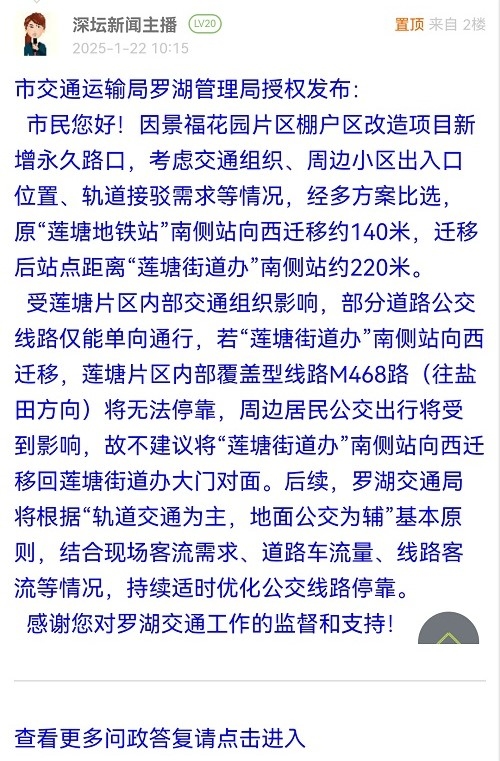 深坛新闻主播 LV20
置顶 来自 2楼
2025-1-22 10:15

市交通运输局罗湖管理局授权发布：

市民您好！因景福花园片区棚户区改造项目新增永久路口，考虑交通组织、周边小区出入口位置、轨道接驳需求等情况，经多方案比选，原“莲塘地铁站”南侧站向西迁移约140米，迁移后站点距离“莲塘街道办”南侧站约220米。

受莲塘片区内部交通组织影响，部分道路公交线路仅能单向通行，若“莲塘街道办”南侧站向西迁移，莲塘片区内部覆盖型线路M468路（往盐田方向）将无法停靠，周边居民公交出行将受到影响，故不建议将“莲塘街道办”南侧站向西迁移回莲塘街道办大门对面。后续，罗湖交通局将根据“轨道交通为主，地面公交为辅”基本原则，结合现场客流需求、道路车流量、线路客流等情况，持续适时优化公交线路停靠。

感谢您对罗湖交通工作的监督和支持！

查看更多问政答复请点击进入